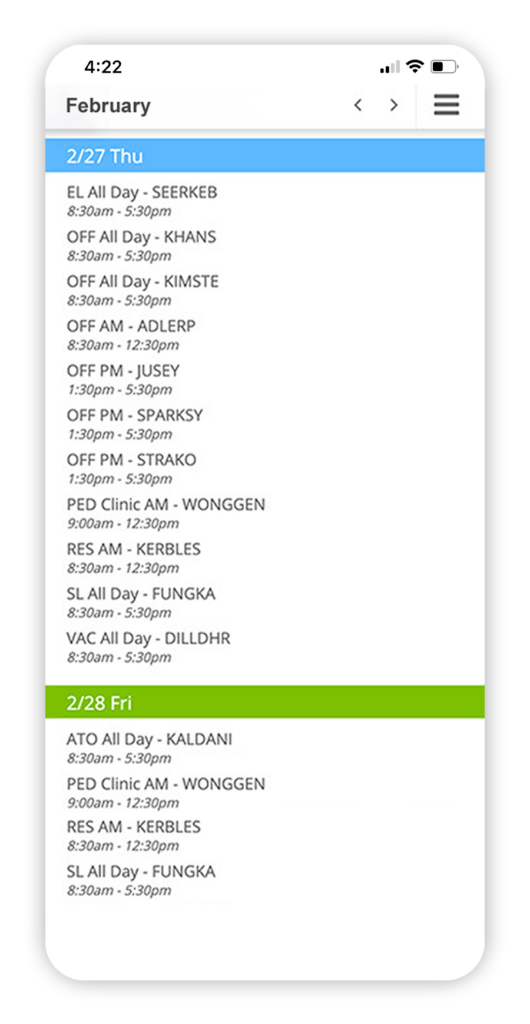 4:22

February

2/27 Thu

EL All Day - SEERKEB
8:30am - 5:30pm

OFF All Day - KHANS
8:30am - 5:30pm

OFF All Day - KIMSTE
8:30am - 5:30pm

OFF AM - ADLERP
8:30am - 12:30pm

OFF PM - JUSEY
1:30pm - 5:30pm

OFF PM - SPARKSY
1:30pm - 5:30pm

OFF PM - STRAKO
1:30pm - 5:30pm

PED Clinic AM - WONGGEN
9:00am - 12:30pm

RES AM - KERBLES
8:30am - 12:30pm

SL All Day - FUNGKA
8:30am - 5:30pm

VAC All Day - DILLDHR
8:30am - 5:30pm

2/28 Fri

ATO All Day - KALDANI
8:30am - 5:30pm

PED Clinic AM - WONGGEN
9:00am - 12:30pm

RES AM - KERBLES
8:30am - 12:30pm

SL All Day - FUNGKA
8:30am - 5:30pm